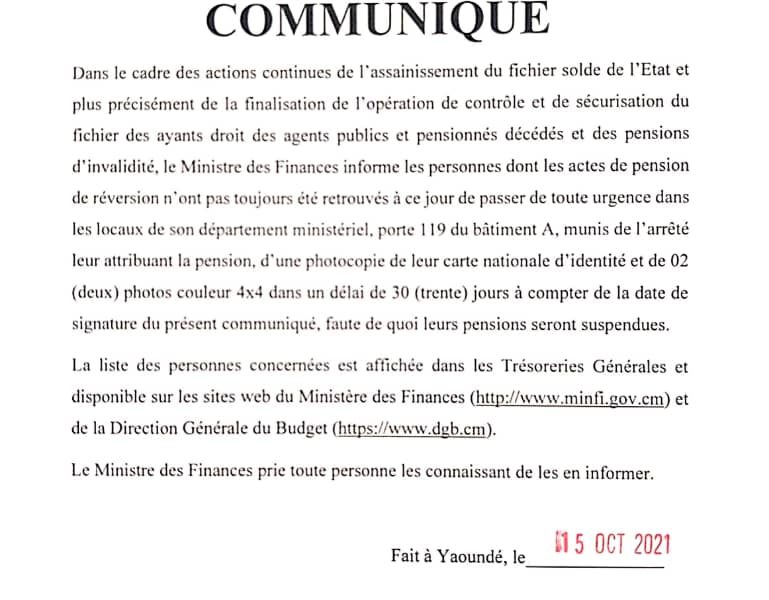 COMMUNIQUE

Dans le cadre des actions continues de l'assainissement du fichier solde de l'Etat et plus précisément de la finalisation de l'opération de contrôle et de sécurisation du fichier des ayants droit des agents publics et pensionnés décédés et des pensions d'invalidité, le Ministre des Finances informe les personnes dont les actes de pension de réversion n'ont pas toujours été retrouvés à ce jour de passer de toute urgence dans les locaux de son département ministériel, porte 119 du bâtiment A, munis de l'arrêté leur attribuant la pension, d'une photocopie de leur carte nationale d'identité et de 02 (deux) photos couleur 4x4 dans un délai de 30 (trente) jours à compter de la date de signature du présent communiqué, faute de quoi leurs pensions seront suspendues.

La liste des personnes concernées est affichée dans les Trésoreries Générales et disponible sur les sites web du Ministère des Finances (http://www.minfi.gov.cm) et de la Direction Générale du Budget (https://www.dgb.cm).

Le Ministre des Finances prie toute personne les connaissant de les en informer.

Fait à Yaoundé, le 15 OCT 2021